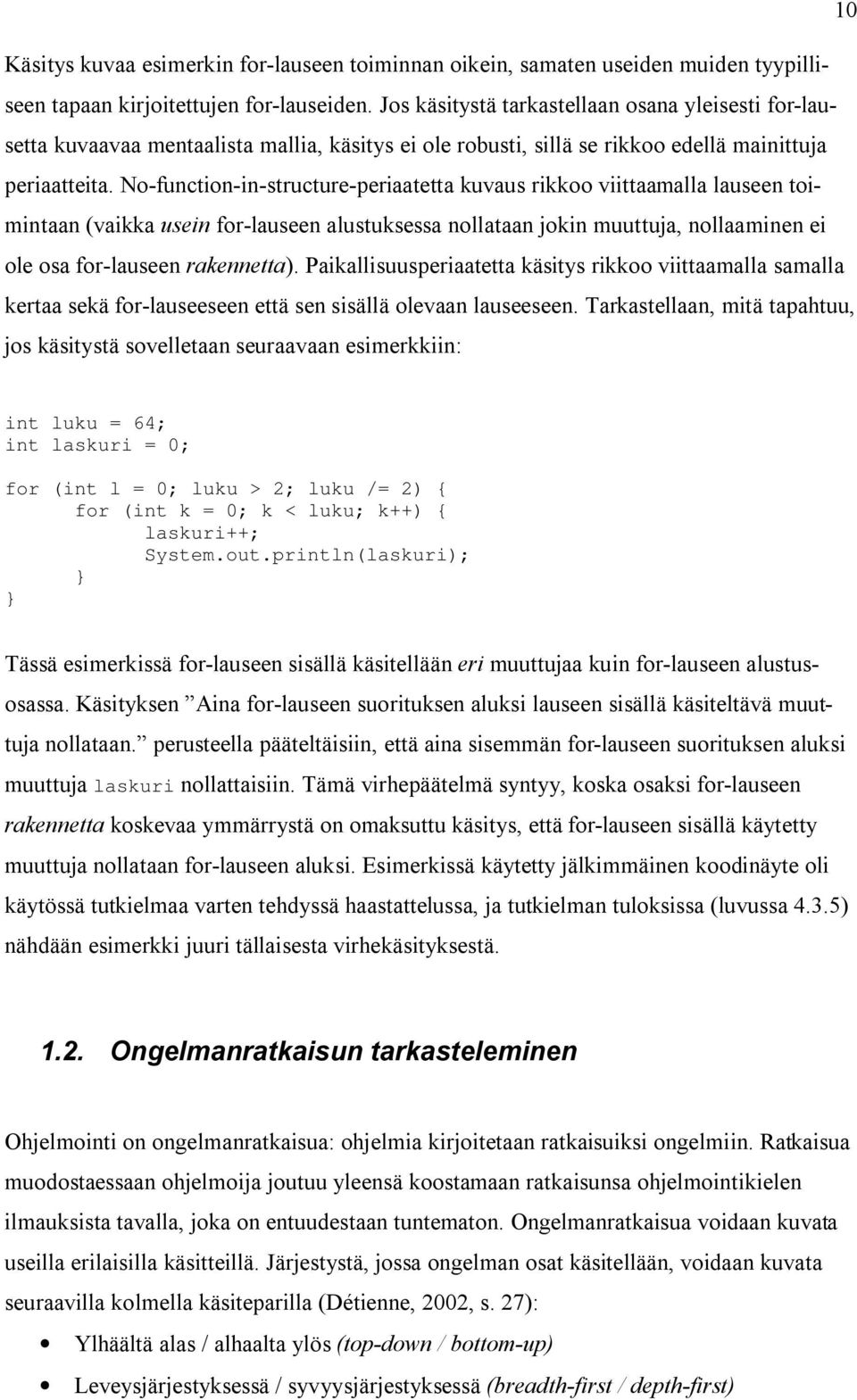 10

Käsitys kuvaa esimerkin for-lauseen toiminnan oikein, samaten useiden muiden tyypilliseen tapaan kirjoitettujen for-lauseiden. Jos käsitystä tarkastellaan osana yleisesti for-lausetta kuvaavaa mentaalista mallia, käsitys ei ole robusti, sillä se rikkoo edellä mainittuja periaatteita. No-function-in-structure-periaatetta kuvaus rikkoo viittaamalla lauseen toimintaan (vaikka usein for-lauseen alustuksessa nollataan jokin muuttuja, nollaaminen ei ole osa for-lauseen rakennetta). Paikallisuusperiaatetta käsitys rikkoo viittaamalla samalla kertaa sekä for-lauseeseen että sen sisällä olevaan lauseeseen. Tarkastellaan, mitä tapahtuu, jos käsitystä sovelletaan seuraavaan esimerkkiin:

int luku = 64;
int laskuri = 0;

for (int l = 0; luku > 2; luku /= 2) {
    for (int k = 0; k < luku; k++) {
        laskuri++;
        System.out.println(laskuri);
    }
}

Tässä esimerkissä for-lauseen sisällä käsitellään eri muuttujaa kuin for-lauseen alustusosassa. Käsityksen ”Aina for-lauseen suorituksen aluksi lauseen sisällä käsiteltävä muuttuja nollataan.” perusteella pääteltäisiin, että aina sisemmän for-lauseen suorituksen aluksi muuttuja laskuri nollattaisiin. Tämä virhepäätelmä syntyy, koska osaksi for-lauseen rakennetta koskevaa ymmärrystä on omaksuttu käsitys, että for-lauseen sisällä käytetty muuttuja nollataan for-lauseen aluksi. Esimerkissä käytetty jälkimmäinen koodinäyte oli käytössä tutkielmaa varten tehdyssä haastattelussa, ja tutkielman tuloksissa (luvussa 4.3.5) nähdään esimerkki juuri tällaisesta virhekäsityksestä.

1.2. Ongelmanratkaisun tarkasteleminen

Ohjelmointi on ongelmanratkaisua: ohjelmia kirjoitetaan ratkaisuiksi ongelmiin. Ratkaisua muodostaessaan ohjelmoija joutuu yleensä koostamaan ratkaisunsa ohjelmointikielen ilmauksista tavalla, joka on entuudestaan tuntematon. Ongelmanratkaisua voidaan kuvata useilla erilaisilla käsitteillä. Järjestystä, jossa ongelman osat käsitellään, voidaan kuvata seuraavilla kolmella käsiteparilla (Détienne, 2002, s. 27):

• Ylhäältä alas / alhaalta ylös (top-down / bottom-up)
• Leveysjärjestyksessä / syvyysjärjestyksessä (breadth-first / depth-first)